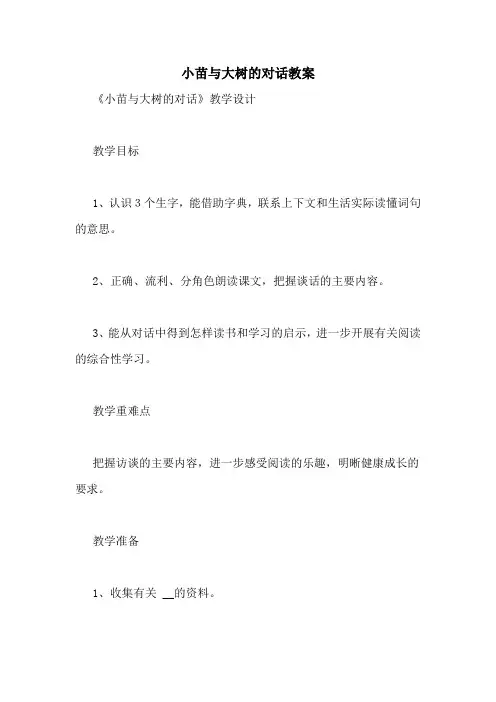 小苗与大树的对话教案

《小苗与大树的对话》教学设计

教学目标

1、认识3个生字，能借助字典，联系上下文和生活实际读懂词句的意思。

2、正确、流利、分角色朗读课文，把握谈话的主要内容。

3、能从对话中得到怎样读书和学习的启示，进一步开展有关阅读的综合性学习。

教学重难点

把握访谈的主要内容，进一步感受阅读的乐趣，明晰健康成长的要求。

教学准备

1、收集有关 __的资料。